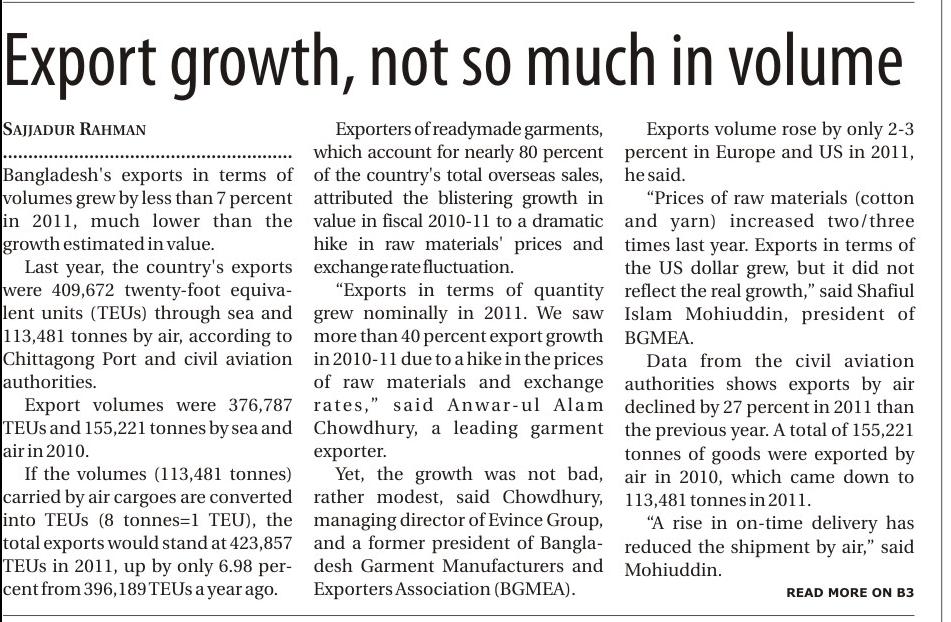 Export growth, not so much in volume

SAJJADUR RAHMAN

Bangladesh's exports in terms of volumes grew by less than 7 percent in 2011, much lower than the growth estimated in value.

Last year, the country's exports were 409,672 twenty-foot equivalent units (TEUs) through sea and 113,481 tonnes by air, according to Chittagong Port and civil aviation authorities.

Export volumes were 376,787 TEUs and 155,221 tonnes by sea and air in 2010.

If the volumes (113,481 tonnes) carried by air cargoes are converted into TEUs (8 tonnes=1 TEU), the total exports would stand at 423,857 TEUs in 2011, up by only 6.98 percent from 396,189 TEUs a year ago.

Exporters of readymade garments, which account for nearly 80 percent of the country's total overseas sales, attributed the blistering growth in value in fiscal 2010-11 to a dramatic hike in raw materials' prices and exchange rate fluctuation.

"Exports in terms of quantity grew nominally in 2011. We saw more than 40 percent export growth in 2010-11 due to a hike in the prices of raw materials and exchange rates," said Anwar-ul Alam Chowdhury, a leading garment exporter.

Yet, the growth was not bad, rather modest, said Chowdhury, managing director of Evince Group, and a former president of Bangladesh Garment Manufacturers and Exporters Association (BGMEA).

Exports volume rose by only 2-3 percent in Europe and US in 2011, he said.

"Prices of raw materials (cotton and yarn) increased two/three times last year. Exports in terms of the US dollar grew, but it did not reflect the real growth," said Shafiul Islam Mohiuddin, president of BGMEA.

Data from the civil aviation authorities shows exports by air declined by 27 percent in 2011 than the previous year. A total of 155,221 tonnes of goods were exported by air in 2010, which came down to 113,481 tonnes in 2011.

"A rise in on-time delivery has reduced the shipment by air," said Mohiuddin.

READ MORE ON B3